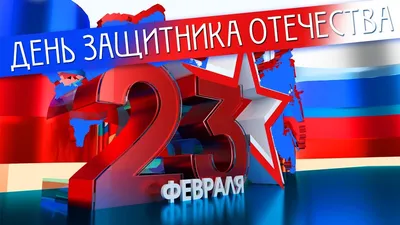 ДЕНЬ ЗАЩИТНИКА ОТЕЧЕСТВА

23

ФЕВРАЛЯ